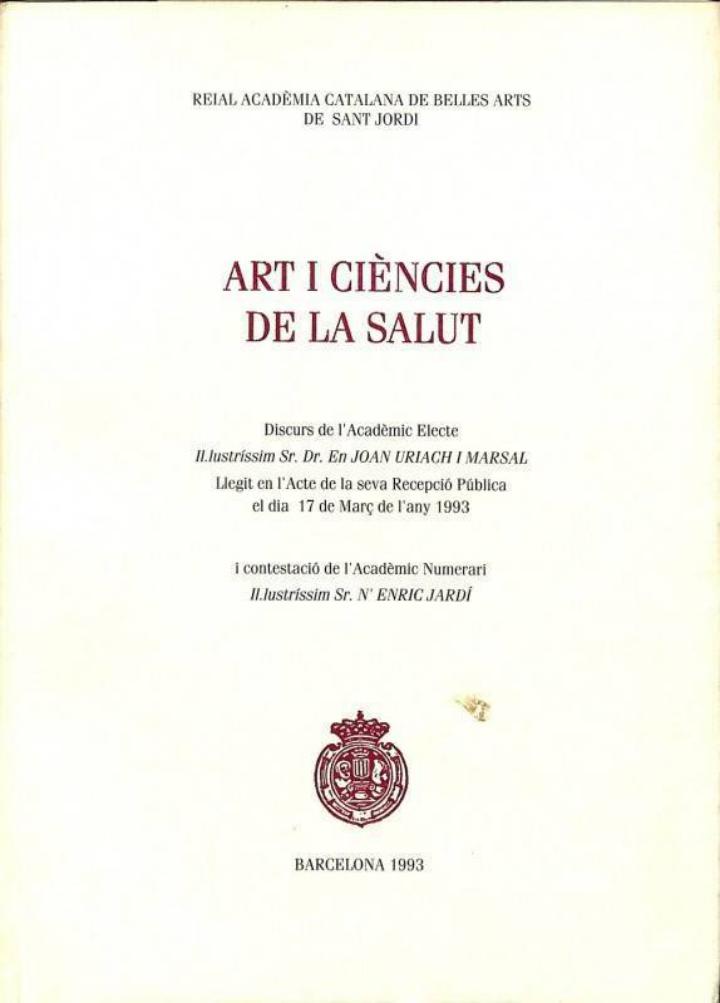 REIAL ACADÈMIA CATALANA DE BELLES ARTS
DE SANT JORDI

ART I CIÈNCIES
DE LA SALUT

Discurs de l'Acadèmic Electe
Il.lustríssim Sr. Dr. En JOAN URIACH I MARSAL
Llegit en l'Acte de la seva Recepció Pública
el dia 17 de Març de l'any 1993

i contestació de l'Acadèmic Numerari
Il.lustríssim Sr. N' ENRIC JARDÍ

BARCELONA 1993